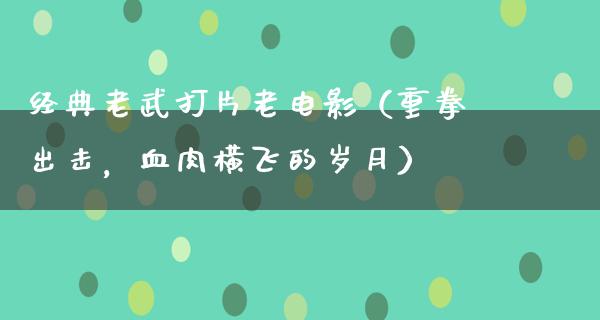 经典老武打片老电影（重拳出击，血肉横飞的岁月）